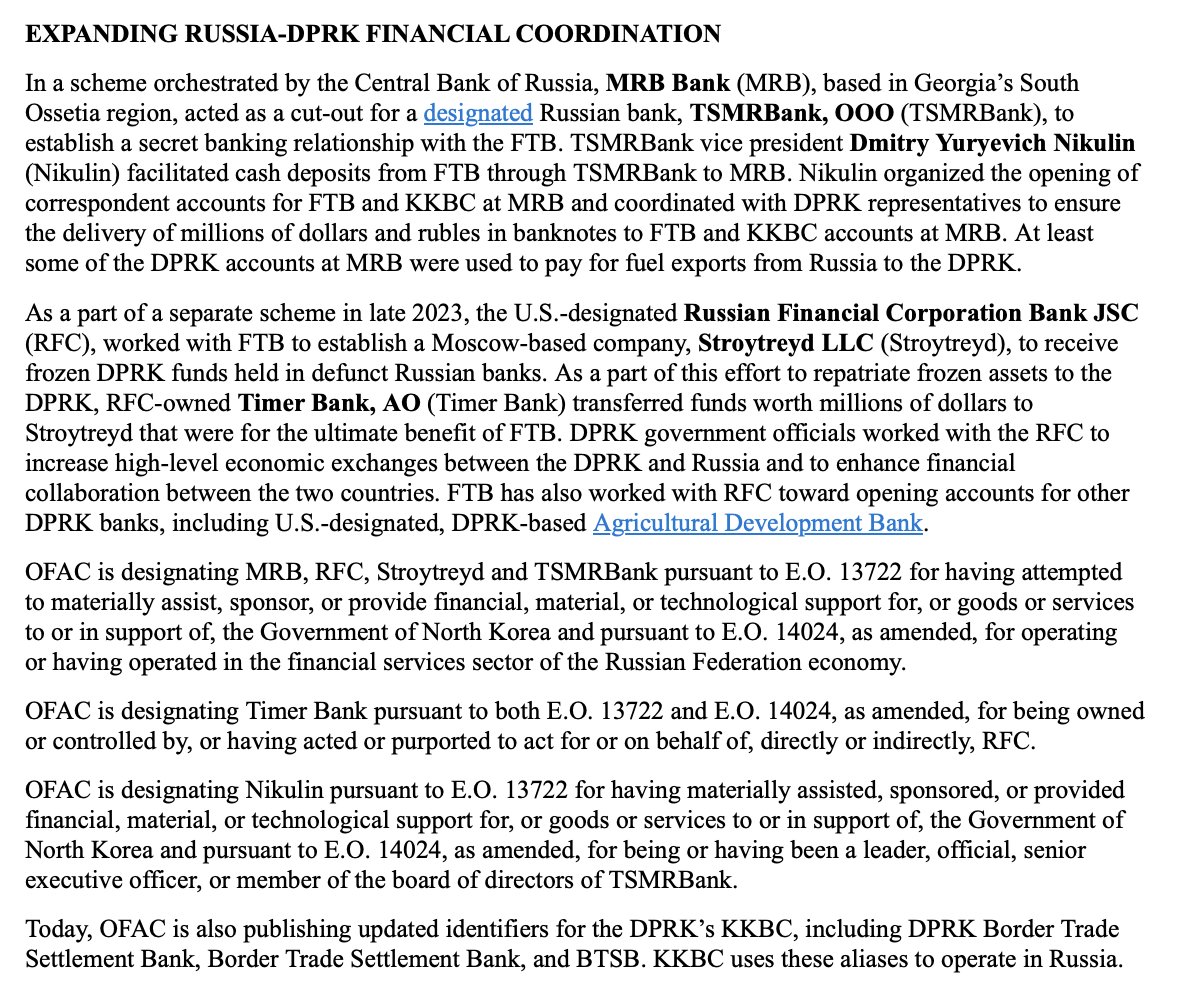 EXPANDING RUSSIA-DPRK FINANCIAL COORDINATION

In a scheme orchestrated by the Central Bank of Russia, MRB Bank (MRB), based in Georgia's South Ossetia region, acted as a cut-out for a designated Russian bank, TSMRBank, OOO (TSMRBank), to establish a secret banking relationship with the FTB. TSMRBank vice president Dmitry Yuryevich Nikulin (Nikulin) facilitated cash deposits from FTB through TSMRBank to MRB. Nikulin organized the opening of correspondent accounts for FTB and KKBC at MRB and coordinated with DPRK representatives to ensure the delivery of millions of dollars and rubles in banknotes to FTB and KKBC accounts at MRB. At least some of the DPRK accounts at MRB were used to pay for fuel exports from Russia to the DPRK.

As a part of a separate scheme in late 2023, the U.S.-designated Russian Financial Corporation Bank JSC (RFC), worked with FTB to establish a Moscow-based company, Stroytreyd LLC (Stroytreyd), to receive frozen DPRK funds held in defunct Russian banks. As a part of this effort to repatriate frozen assets to the DPRK, RFC-owned Timer Bank, AO (Timer Bank) transferred funds worth millions of dollars to Stroytreyd that were for the ultimate benefit of FTB. DPRK government officials worked with the RFC to increase high-level economic exchanges between the DPRK and Russia and to enhance financial collaboration between the two countries. FTB has also worked with RFC toward opening accounts for other DPRK banks, including U.S.-designated, DPRK-based Agricultural Development Bank.

OFAC is designating MRB, RFC, Stroytreyd and TSMRBank pursuant to E.O. 13722 for having attempted to materially assist, sponsor, or provide financial, material, or technological support for, or goods or services to or in support of, the Government of North Korea and pursuant to E.O. 14024, as amended, for operating or having operated in the financial services sector of the Russian Federation economy.

OFAC is designating Timer Bank pursuant to both E.O. 13722 and E.O. 14024, as amended, for being owned or controlled by, or having acted or purported to act for or on behalf of, directly or indirectly, RFC.

OFAC is designating Nikulin pursuant to E.O. 13722 for having materially assisted, sponsored, or provided financial, material, or technological support for, or goods or services to or in support of, the Government of North Korea and pursuant to E.O. 14024, as amended, for being or having been a leader, official, senior executive officer, or member of the board of directors of TSMRBank.

Today, OFAC is also publishing updated identifiers for the DPRK's KKBC, including DPRK Border Trade Settlement Bank, Border Trade Settlement Bank, and BTSB. KKBC uses these aliases to operate in Russia.